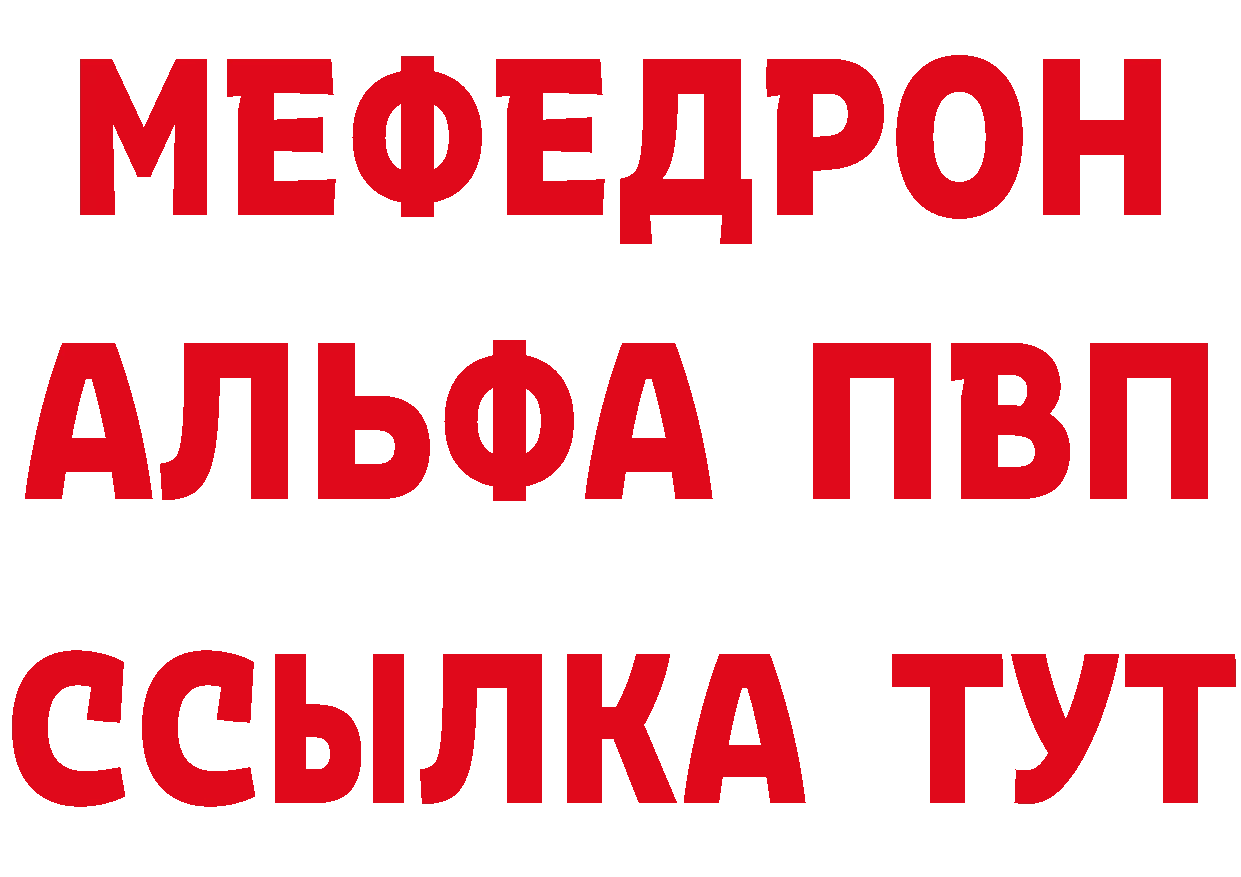 МЕФЕДРОН
АЛЬФА ПВП
ССЫЛКА ТУТ